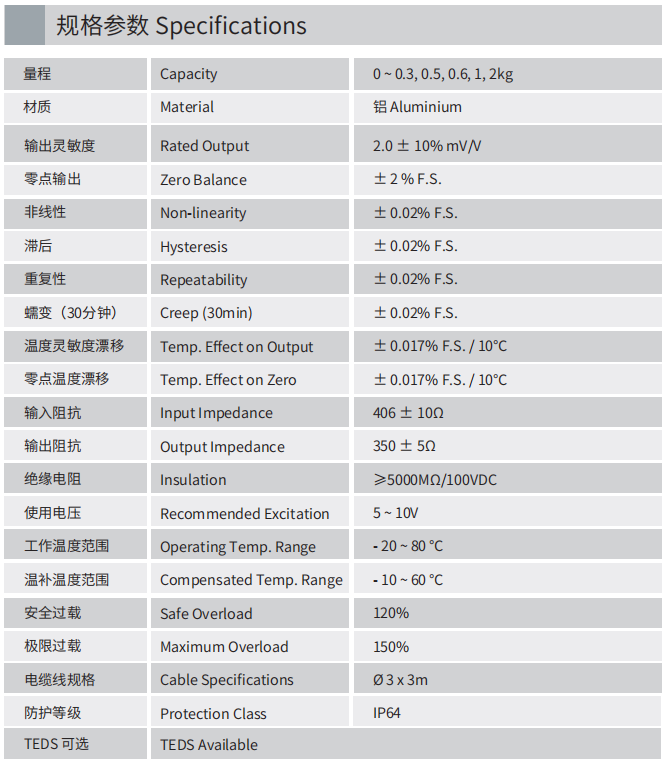 规格参数 Specifications

| | | |
|---|---|---|
| 量程 | Capacity | 0 ~ 0.3, 0.5, 0.6, 1, 2kg |
| 材质 | Material | 铝 Aluminium |
| 输出灵敏度 | Rated Output | 2.0 ± 10% mV/V |
| 零点输出 | Zero Balance | ± 2 % F.S. |
| 非线性 | Non-linearity | ± 0.02% F.S. |
| 滞后 | Hysteresis | ± 0.02% F.S. |
| 重复性 | Repeatability | ± 0.02% F.S. |
| 蠕变（30分钟） | Creep (30min) | ± 0.02% F.S. |
| 温度灵敏度漂移 | Temp. Effect on Output | ± 0.017% F.S. / 10°C |
| 零点温度漂移 | Temp. Effect on Zero | ± 0.017% F.S. / 10°C |
| 输入阻抗 | Input Impedance | 406 ± 10Ω |
| 输出阻抗 | Output Impedance | 350 ± 5Ω |
| 绝缘电阻 | Insulation | ≥5000MΩ/100VDC |
| 使用电压 | Recommended Excitation | 5 ~ 10V |
| 工作温度范围 | Operating Temp. Range | - 20 ~ 80 °C |
| 温补温度范围 | Compensated Temp. Range | - 10 ~ 60 °C |
| 安全过载 | Safe Overload | 120% |
| 极限过载 | Maximum Overload | 150% |
| 电缆线规格 | Cable Specifications | Ø 3 x 3m |
| 防护等级 | Protection Class | IP64 |
| TEDS 可选 | TEDS Available | |